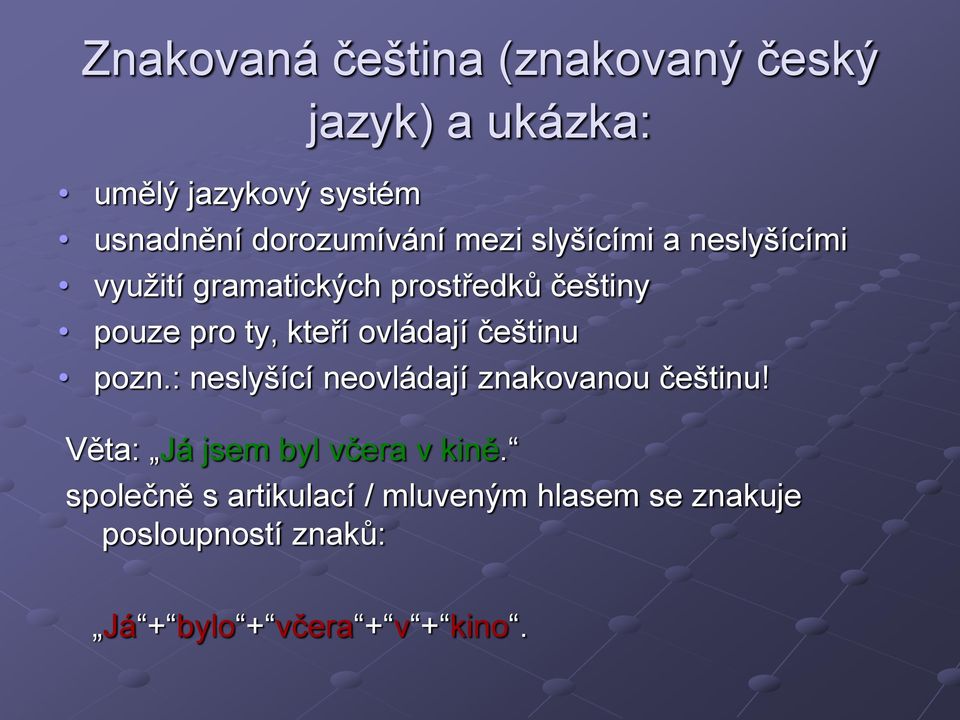 Znakovaná čeština (znakovaný český jazyk) a ukázka:

• umělý jazykový systém
• usnadnění dorozumívání mezi slyšícími a neslyšícími
• využití gramatických prostředků češtiny
• pouze pro ty, kteří ovládají češtinu
• pozn.: neslyšící neovládají znakovanou češtinu!

Věta: „Já jsem byl včera v kině.“

společně s artikulací / mluveným hlasem se znakuje posloupností znaků:

„Já“+“bylo“+“včera“+“v“+“kino“.